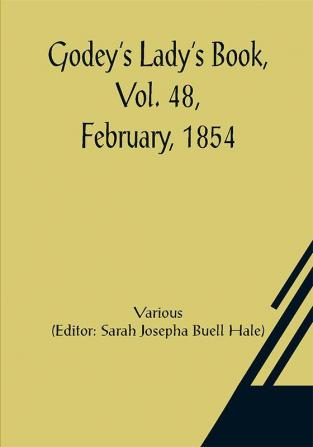 Godey's Lady's Book, Vol. 48, February, 1854

Various
(Editor: Sarah Josepha Buell Hale)